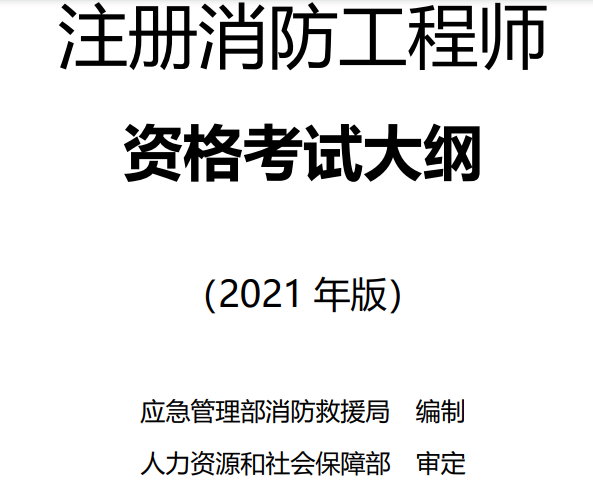 注册消防工程师

资格考试大纲

(2021 年版)

应急管理部消防救援局　编制

人力资源和社会保障部　审定